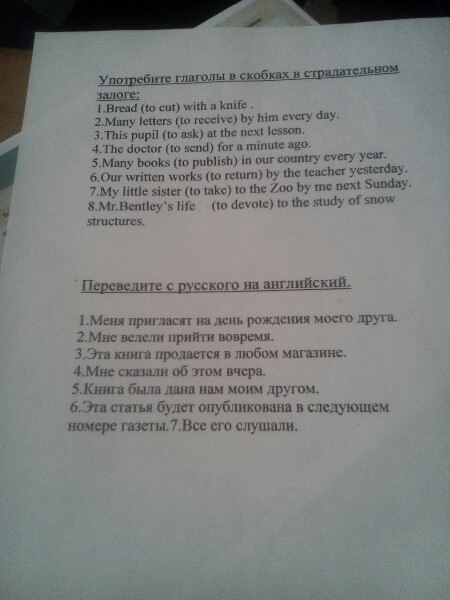 Употребите глаголы в скобках в страдательном залоге:

1.Bread (to cut) with a knife .
2.Many letters (to receive) by him every day.
3.This pupil (to ask) at the next lesson.
4.The doctor (to send) for a minute ago.
5.Many books (to publish) in our country every year.
6.Our written works (to return) by the teacher yesterday.
7.My little sister (to take) to the Zoo by me next Sunday.
8.Mr.Bentley's life (to devote) to the study of snow structures.

Переведите с русского на английский.

1.Меня пригласят на день рождения моего друга.
2.Мне велели прийти вовремя.
3.Эта книга продается в любом магазине.
4.Мне сказали об этом вчера.
5.Книга была дана нам моим другом.
6.Эта статья будет опубликована в следующем номере газеты.7.Все его слушали.